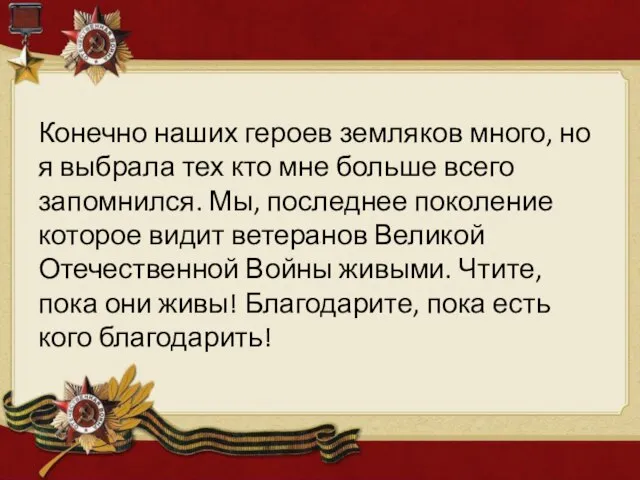 Конечно наших героев земляков много, но я выбрала тех кто мне больше всего запомнился. Мы, последнее поколение которое видит ветеранов Великой Отечественной Войны живыми. Чтите, пока они живы! Благодарите, пока есть кого благодарить!